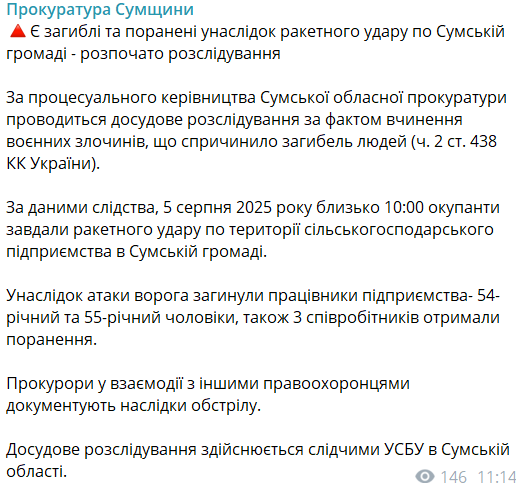 Прокуратура Сумщини
🔺 Є загиблі та поранені унаслідок ракетного удару по Сумській громаді - розпочато розслідування

За процесуального керівництва Сумської обласної прокуратури проводиться досудове розслідування за фактом вчинення воєнних злочинів, що спричинило загибель людей (ч. 2 ст. 438 КК України).

За даними слідства, 5 серпня 2025 року близько 10:00 окупанти завдали ракетного удару по території сільськогосподарського підприємства в Сумській громаді.

Унаслідок атаки ворога загинули працівники підприємства- 54-річний та 55-річний чоловіки, також 3 співробітників отримали поранення.

Прокурори у взаємодії з іншими правоохоронцями документують наслідки обстрілу.

Досудове розслідування здійснюється слідчими УСБУ в Сумській області.

146 11:14